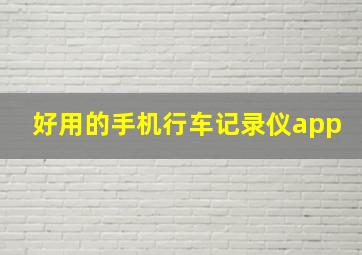 好用的手机行车记录仪app